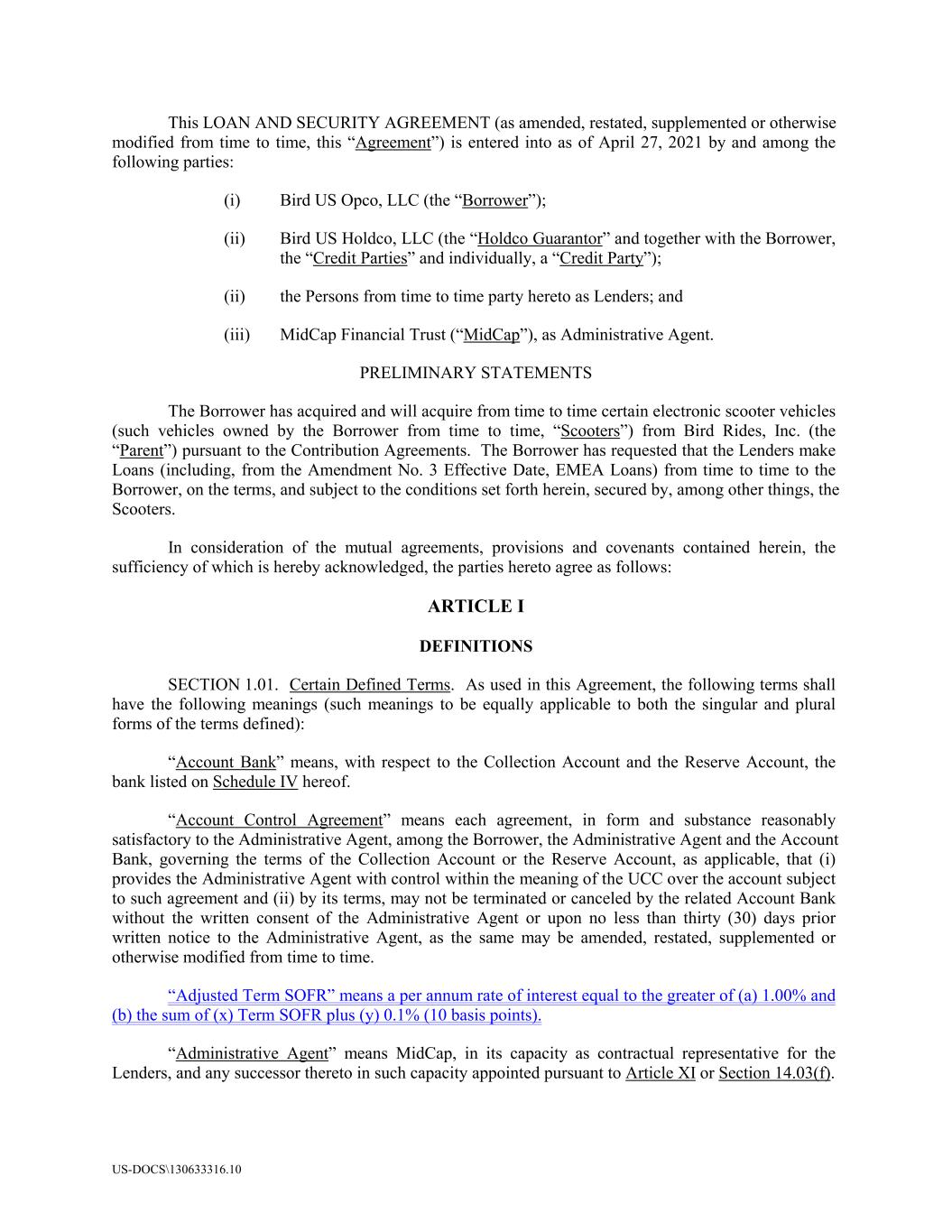 This LOAN AND SECURITY AGREEMENT (as amended, restated, supplemented or otherwise modified from time to time, this “Agreement”) is entered into as of April 27, 2021 by and among the following parties:

(i) Bird US Opco, LLC (the “Borrower”);

(ii) Bird US Holdco, LLC (the “Holdco Guarantor” and together with the Borrower, the “Credit Parties” and individually, a “Credit Party”);

(ii) the Persons from time to time party hereto as Lenders; and

(iii) MidCap Financial Trust (“MidCap”), as Administrative Agent.

PRELIMINARY STATEMENTS

The Borrower has acquired and will acquire from time to time certain electronic scooter vehicles (such vehicles owned by the Borrower from time to time, “Scooters”) from Bird Rides, Inc. (the “Parent”) pursuant to the Contribution Agreements. The Borrower has requested that the Lenders make Loans (including, from the Amendment No. 3 Effective Date, EMEA Loans) from time to time to the Borrower, on the terms, and subject to the conditions set forth herein, secured by, among other things, the Scooters.

In consideration of the mutual agreements, provisions and covenants contained herein, the sufficiency of which is hereby acknowledged, the parties hereto agree as follows:

ARTICLE I

DEFINITIONS

SECTION 1.01. Certain Defined Terms. As used in this Agreement, the following terms shall have the following meanings (such meanings to be equally applicable to both the singular and plural forms of the terms defined):

“Account Bank” means, with respect to the Collection Account and the Reserve Account, the bank listed on Schedule IV hereof.

“Account Control Agreement” means each agreement, in form and substance reasonably satisfactory to the Administrative Agent, among the Borrower, the Administrative Agent and the Account Bank, governing the terms of the Collection Account or the Reserve Account, as applicable, that (i) provides the Administrative Agent with control within the meaning of the UCC over the account subject to such agreement and (ii) by its terms, may not be terminated or canceled by the related Account Bank without the written consent of the Administrative Agent or upon no less than thirty (30) days prior written notice to the Administrative Agent, as the same may be amended, restated, supplemented or otherwise modified from time to time.

“Adjusted Term SOFR” means a per annum rate of interest equal to the greater of (a) 1.00% and (b) the sum of (x) Term SOFR plus (y) 0.1% (10 basis points).

“Administrative Agent” means MidCap, in its capacity as contractual representative for the Lenders, and any successor thereto in such capacity appointed pursuant to Article XI or Section 14.03(f).

US-DOCS\130633316.10